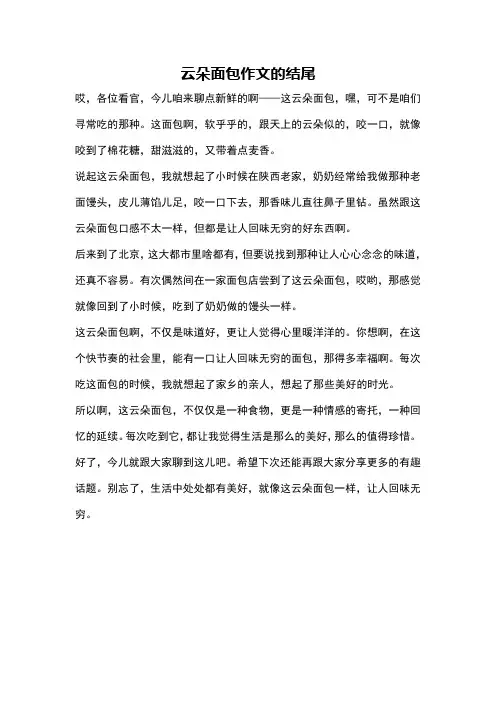 云朵面包作文的结尾

哎，各位看官，今儿咱来聊点新鲜的啊——这云朵面包，嘿，可不是咱们寻常吃的那种。这面包啊，软乎乎的，跟天上的云朵似的，咬一口，就像咬到了棉花糖，甜滋滋的，又带着点麦香。

说起这云朵面包，我就想起了小时候在陕西老家，奶奶经常给我做那种老面馒头，皮儿薄馅儿足，咬一口下去，那香味儿直往鼻子里钻。虽然跟这云朵面包口感不太一样，但都是让人回味无穷的好东西啊。

后来到了北京，这大都市里啥都有，但要说找到那种让人心心念念的味道，还真不容易。有次偶然间在一家面包店尝到了这云朵面包，哎哟，那感觉就像回到了小时候，吃到了奶奶做的馒头一样。

这云朵面包啊，不仅是味道好，更让人觉得心里暖洋洋的。你想啊，在这个快节奏的社会里，能有一口让人回味无穷的面包，那得多幸福啊。每次吃这面包的时候，我就想起了家乡的亲人，想起了那些美好的时光。

所以啊，这云朵面包，不仅仅是一种食物，更是一种情感的寄托，一种回忆的延续。每次吃到它，都让我觉得生活是那么的美好，那么的值得珍惜。

好了，今儿就跟大家聊到这儿吧。希望下次还能再跟大家分享更多的有趣话题。别忘了，生活中处处都有美好，就像这云朵面包一样，让人回味无穷。